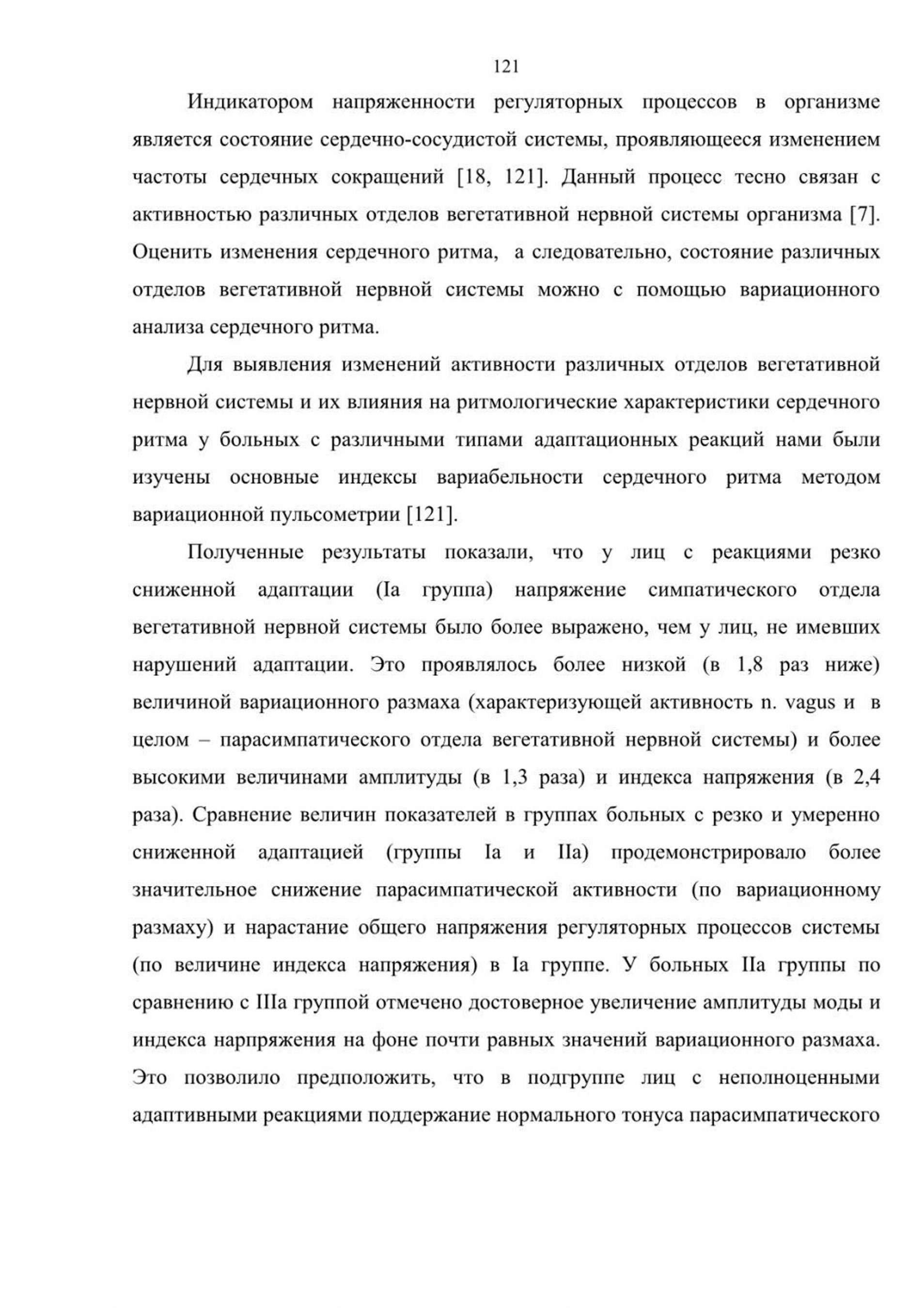 121

Индикатором напряженности регуляторных процессов в организме является состояние сердечно-сосудистой системы, проявляющееся изменением частоты сердечных сокращений [18, 121]. Данный процесс тесно связан с активностью различных отделов вегетативной нервной системы организма [7]. Оценить изменения сердечного ритма, а следовательно, состояние различных отделов вегетативной нервной системы можно с помощью вариационного анализа сердечного ритма.

Для выявления изменений активности различных отделов вегетативной нервной системы и их влияния на ритмологические характеристики сердечного ритма у больных с различными типами адаптационных реакций нами были изучены основные индексы вариабельности сердечного ритма методом вариационной пульсометрии [121].

Полученные результаты показали, что у лиц с реакциями резко сниженной адаптации (Ia группа) напряжение симпатического отдела вегетативной нервной системы было более выражено, чем у лиц, не имевших нарушений адаптации. Это проявлялось более низкой (в 1,8 раз ниже) величиной вариационного размаха (характеризующей активность n. vagus и в целом – парасимпатического отдела вегетативной нервной системы) и более высокими величинами амплитуды (в 1,3 раза) и индекса напряжения (в 2,4 раза). Сравнение величин показателей в группах больных с резко и умеренно сниженной адаптацией (группы Ia и IIa) продемонстрировало более значительное снижение парасимпатической активности (по вариационному размаху) и нарастание общего напряжения регуляторных процессов системы (по величине индекса напряжения) в Ia группе. У больных IIa группы по сравнению с IIIa группой отмечено достоверное увеличение амплитуды моды и индекса нарпряжения на фоне почти равных значений вариационного размаха. Это позволило предположить, что в подгруппе лиц с неполноценными адаптивными реакциями поддержание нормального тонуса парасимпатического